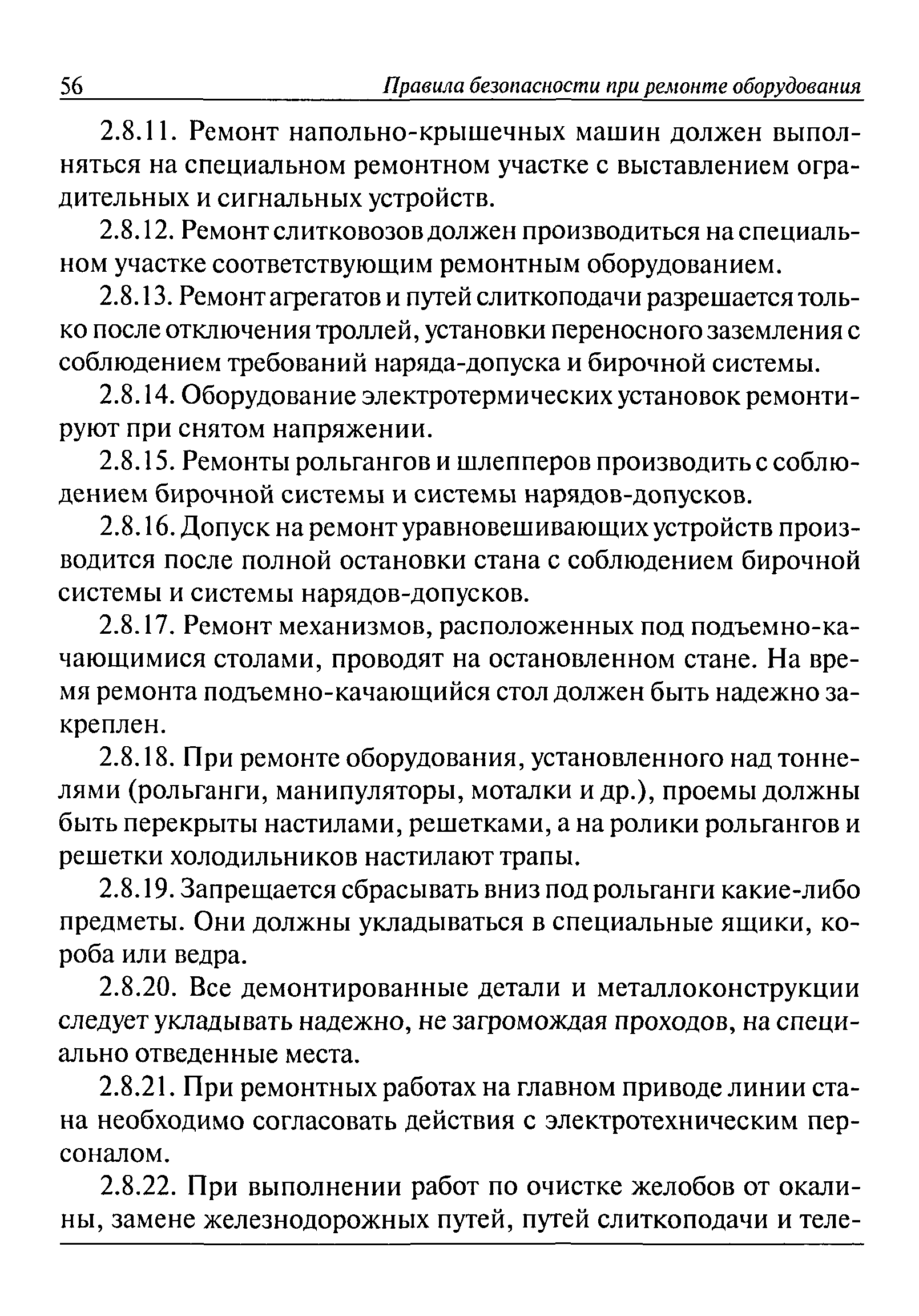 56 Правила безопасности при ремонте оборудования

2.8.11. Ремонт напольно-крышечных машин должен выполняться на специальном ремонтном участке с выставлением оградительных и сигнальных устройств.

2.8.12. Ремонт слитковозов должен производиться на специальном участке соответствующим ремонтным оборудованием.

2.8.13. Ремонт агрегатов и путей слиткоподачи разрешается только после отключения троллей, установки переносного заземления с соблюдением требований наряда-допуска и бирочной системы.

2.8.14. Оборудование электротермических установок ремонтируют при снятом напряжении.

2.8.15. Ремонты рольгангов и шлепперов производить с соблюдением бирочной системы и системы нарядов-допусков.

2.8.16. Допуск на ремонт уравновешивающих устройств производится после полной остановки стана с соблюдением бирочной системы и системы нарядов-допусков.

2.8.17. Ремонт механизмов, расположенных под подъемно-качающимися столами, проводят на остановленном стане. На время ремонта подъемно-качающийся стол должен быть надежно закреплен.

2.8.18. При ремонте оборудования, установленного над тоннелями (рольганги, манипуляторы, моталки и др.), проемы должны быть перекрыты настилами, решетками, а на ролики рольгангов и решетки холодильников настилают трапы.

2.8.19. Запрещается сбрасывать вниз под рольганги какие-либо предметы. Они должны укладываться в специальные ящики, короба или ведра.

2.8.20. Все демонтированные детали и металлоконструкции следует укладывать надежно, не загромождая проходов, на специально отведенные места.

2.8.21. При ремонтных работах на главном приводе линии стана необходимо согласовать действия с электротехническим персоналом.

2.8.22. При выполнении работ по очистке желобов от окалины, замене железнодорожных путей, путей слиткоподачи и теле-